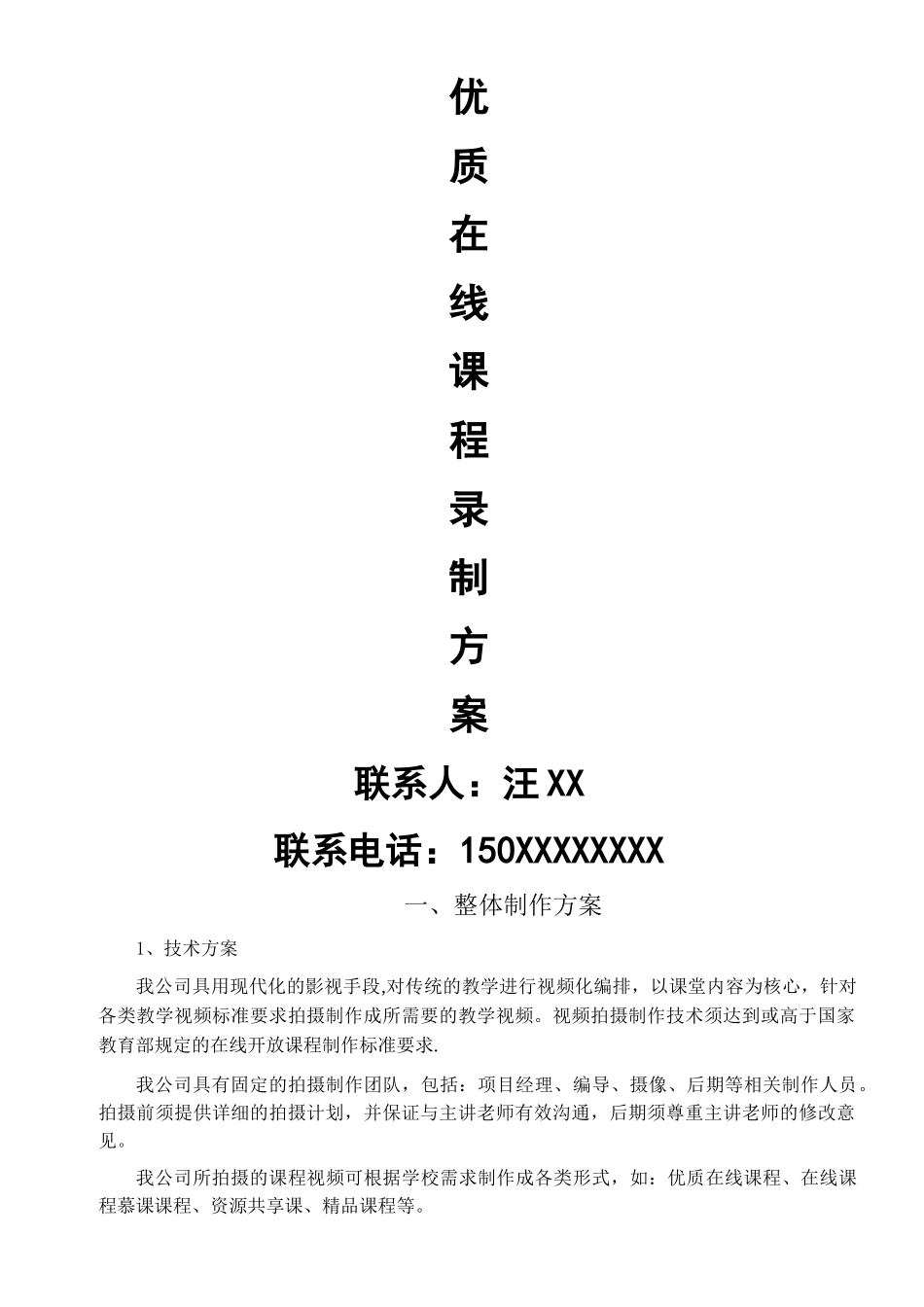 优
质
在
线
课
程
录
制
方
案

联系人：汪 XX

联系电话：150XXXXXXXX

一、整体制作方案

1、技术方案

我公司具用现代化的影视手段,对传统的教学进行视频化编排，以课堂内容为核心，针对各类教学视频标准要求拍摄制作成所需要的教学视频。视频拍摄制作技术须达到或高于国家教育部规定的在线开放课程制作标准要求.

我公司具有固定的拍摄制作团队，包括：项目经理、编导、摄像、后期等相关制作人员。拍摄前须提供详细的拍摄计划，并保证与主讲老师有效沟通，后期须尊重主讲老师的修改意见。

我公司所拍摄的课程视频可根据学校需求制作成各类形式，如：优质在线课程、在线课程慕课课程、资源共享课、精品课程等。